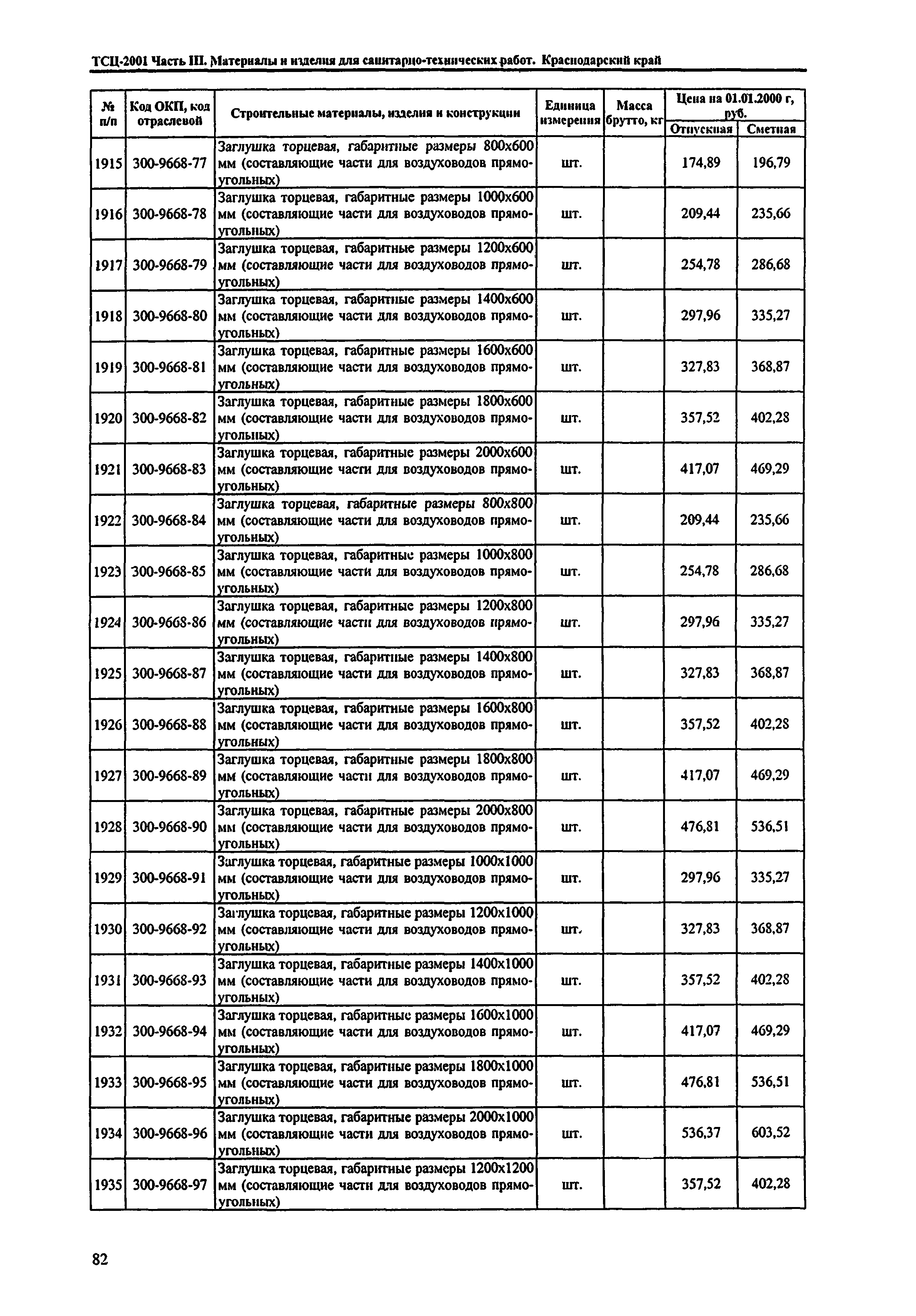 ТСЦ-2001 Часть III. Материалы и изделия для санитарно-технических работ. Краснодарский край

| № п/п | Код ОКП, код отраслевой | Строительные материалы, изделия и конструкции | Единица измерения | Масса брутто, кг | Цена на 01.01.2000 г, руб. Отпускная | Цена на 01.01.2000 г, руб. Сметная |
|---|---|---|---|---|---|---|
| 1915 | 300-9668-77 | Заглушка торцевая, габаритные размеры 800х600 мм (составляющие части для воздуховодов прямоугольных) | шт. | | 174,89 | 196,79 |
| 1916 | 300-9668-78 | Заглушка торцевая, габаритные размеры 1000х600 мм (составляющие части для воздуховодов прямоугольных) | шт. | | 209,44 | 235,66 |
| 1917 | 300-9668-79 | Заглушка торцевая, габаритные размеры 1200х600 мм (составляющие части для воздуховодов прямоугольных) | шт. | | 254,78 | 286,68 |
| 1918 | 300-9668-80 | Заглушка торцевая, габаритные размеры 1400х600 мм (составляющие части для воздуховодов прямоугольных) | шт. | | 297,96 | 335,27 |
| 1919 | 300-9668-81 | Заглушка торцевая, габаритные размеры 1600х600 мм (составляющие части для воздуховодов прямоугольных) | шт. | | 327,83 | 368,87 |
| 1920 | 300-9668-82 | Заглушка торцевая, габаритные размеры 1800х600 мм (составляющие части для воздуховодов прямоугольных) | шт. | | 357,52 | 402,28 |
| 1921 | 300-9668-83 | Заглушка торцевая, габаритные размеры 2000х600 мм (составляющие части для воздуховодов прямоугольных) | шт. | | 417,07 | 469,29 |
| 1922 | 300-9668-84 | Заглушка торцевая, габаритные размеры 800х800 мм (составляющие части для воздуховодов прямоугольных) | шт. | | 209,44 | 235,66 |
| 1923 | 300-9668-85 | Заглушка торцевая, габаритные размеры 1000х800 мм (составляющие части для воздуховодов прямоугольных) | шт. | | 254,78 | 286,68 |
| 1924 | 300-9668-86 | Заглушка торцевая, габаритные размеры 1200х800 мм (составляющие части для воздуховодов прямоугольных) | шт. | | 297,96 | 335,27 |
| 1925 | 300-9668-87 | Заглушка торцевая, габаритные размеры 1400х800 мм (составляющие части для воздуховодов прямоугольных) | шт. | | 327,83 | 368,87 |
| 1926 | 300-9668-88 | Заглушка торцевая, габаритные размеры 1600х800 мм (составляющие части для воздуховодов прямоугольных) | шт. | | 357,52 | 402,28 |
| 1927 | 300-9668-89 | Заглушка торцевая, габаритные размеры 1800х800 мм (составляющие части для воздуховодов прямоугольных) | шт. | | 417,07 | 469,29 |
| 1928 | 300-9668-90 | Заглушка торцевая, габаритные размеры 2000х800 мм (составляющие части для воздуховодов прямоугольных) | шт. | | 476,81 | 536,51 |
| 1929 | 300-9668-91 | Заглушка торцевая, габаритные размеры 1000х1000 мм (составляющие части для воздуховодов прямоугольных) | шт. | | 297,96 | 335,27 |
| 1930 | 300-9668-92 | Заглушка торцевая, габаритные размеры 1200х1000 мм (составляющие части для воздуховодов прямоугольных) | шт. | | 327,83 | 368,87 |
| 1931 | 300-9668-93 | Заглушка торцевая, габаритные размеры 1400х1000 мм (составляющие части для воздуховодов прямоугольных) | шт. | | 357,52 | 402,28 |
| 1932 | 300-9668-94 | Заглушка торцевая, габаритные размеры 1600х1000 мм (составляющие части для воздуховодов прямоугольных) | шт. | | 417,07 | 469,29 |
| 1933 | 300-9668-95 | Заглушка торцевая, габаритные размеры 1800х1000 мм (составляющие части для воздуховодов прямоугольных) | шт. | | 476,81 | 536,51 |
| 1934 | 300-9668-96 | Заглушка торцевая, габаритные размеры 2000х1000 мм (составляющие части для воздуховодов прямоугольных) | шт. | | 536,37 | 603,52 |
| 1935 | 300-9668-97 | Заглушка торцевая, габаритные размеры 1200х1200 мм (составляющие части для воздуховодов прямоугольных) | шт. | | 357,52 | 402,28 |

82